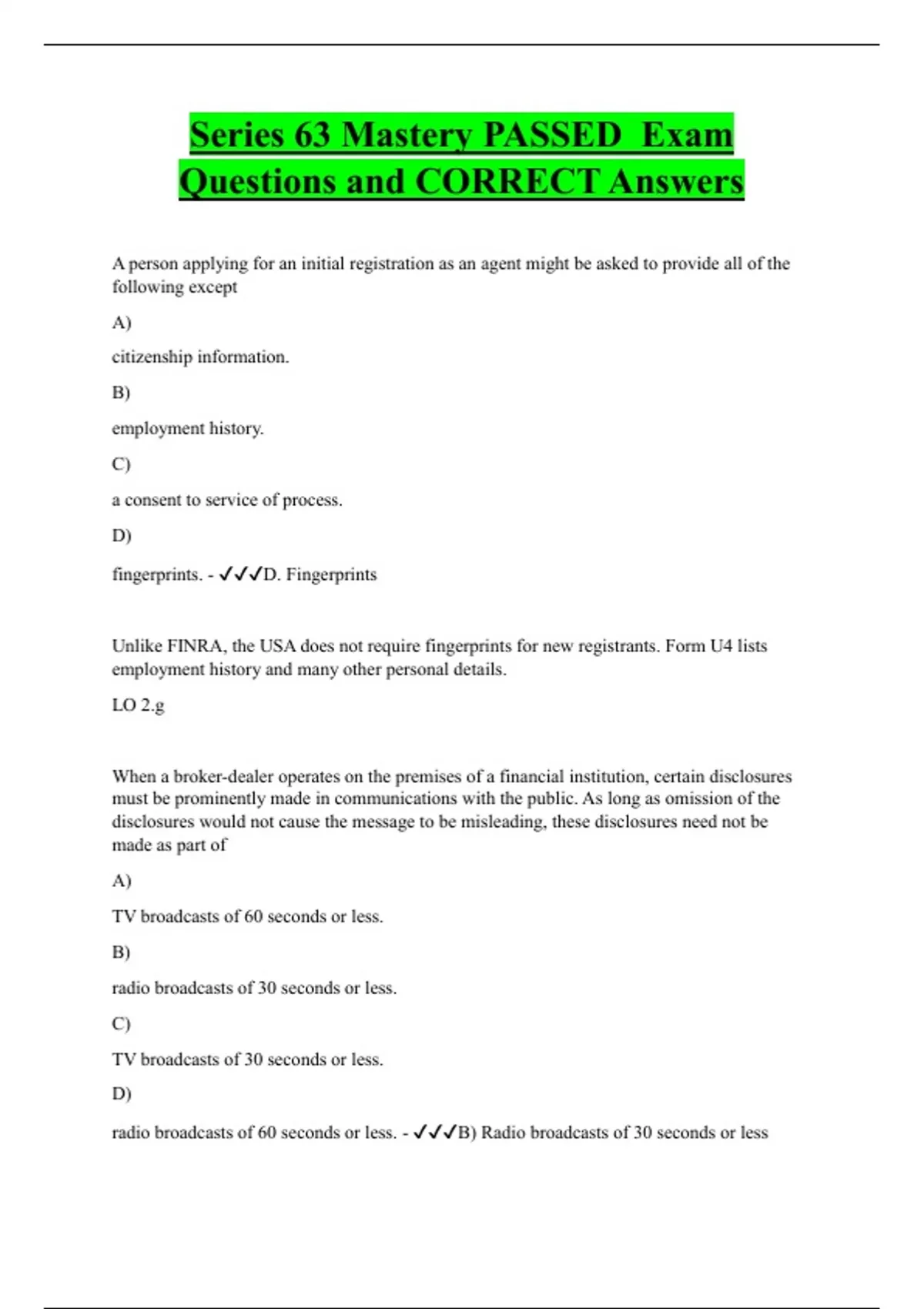 Series 63 Mastery PASSED Exam Questions and CORRECT Answers

A person applying for an initial registration as an agent might be asked to provide all of the following except

A)

citizenship information.

B)

employment history.

C)

a consent to service of process.

D)

fingerprints. - ✓✓✓D. Fingerprints

Unlike FINRA, the USA does not require fingerprints for new registrants. Form U4 lists employment history and many other personal details.

LO 2.g

When a broker-dealer operates on the premises of a financial institution, certain disclosures must be prominently made in communications with the public. As long as omission of the disclosures would not cause the message to be misleading, these disclosures need not be made as part of

A)

TV broadcasts of 60 seconds or less.

B)

radio broadcasts of 30 seconds or less.

C)

TV broadcasts of 30 seconds or less.

D)

radio broadcasts of 60 seconds or less. - ✓✓✓B) Radio broadcasts of 30 seconds or less